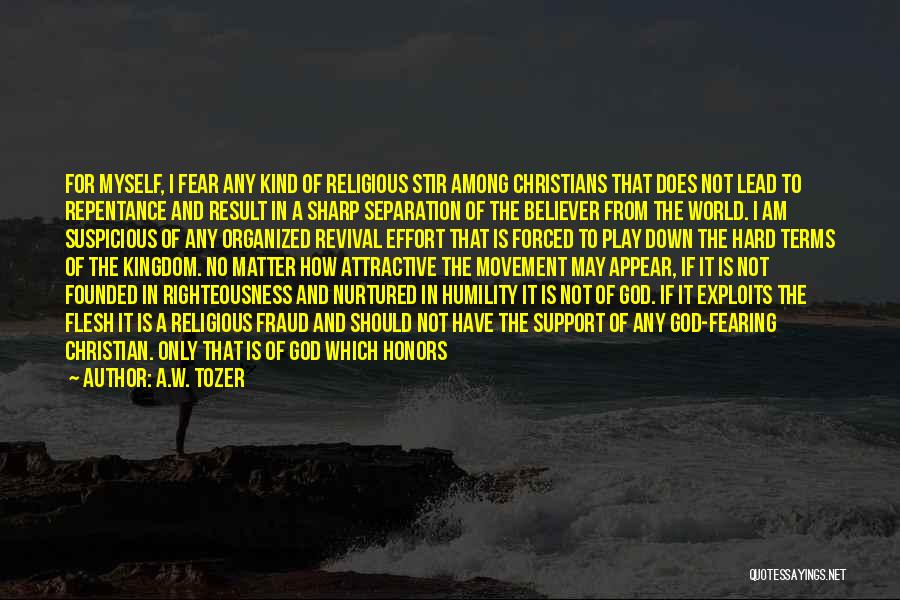 FOR MYSELF, I FEAR ANY KIND OF RELIGIOUS STIR AMONG CHRISTIANS THAT DOES NOT LEAD TO REPENTANCE AND RESULT IN A SHARP SEPARATION OF THE BELIEVER FROM THE WORLD. I AM SUSPICIOUS OF ANY ORGANIZED REVIVAL EFFORT THAT IS FORCED TO PLAY DOWN THE HARD TERMS OF THE KINGDOM. NO MATTER HOW ATTRACTIVE THE MOVEMENT MAY APPEAR, IF IT IS NOT FOUNDED IN RIGHTEOUSNESS AND NURTURED IN HUMILITY IT IS NOT OF GOD. IF IT EXPLOITS THE FLESH IT IS A RELIGIOUS FRAUD AND SHOULD NOT HAVE THE SUPPORT OF ANY GOD-FEARING CHRISTIAN. ONLY THAT IS OF GOD WHICH HONORS

— AUTHOR: A.W. TOZER

QUOTESSAYINGS.NET